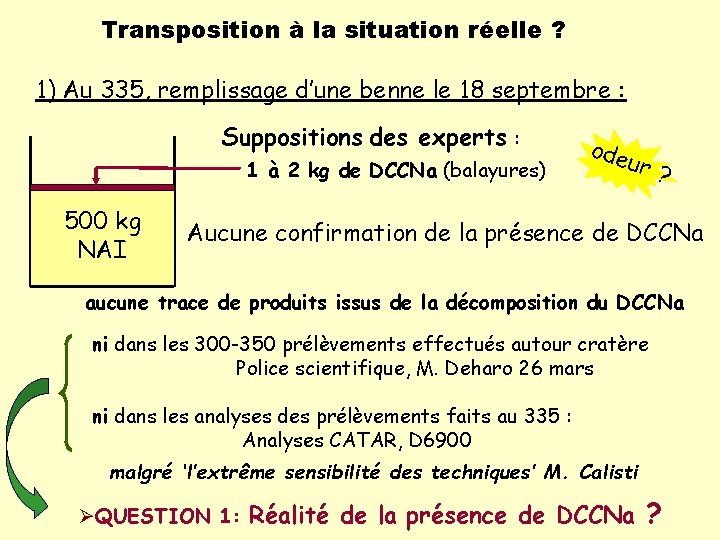 Transposition à la situation réelle ?

1) Au 335, remplissage d'une benne le 18 septembre :

Suppositions des experts :

1 à 2 kg de DCCNa (balayures)

odeur ?

500 kg NAI

Aucune confirmation de la présence de DCCNa

aucune trace de produits issus de la décomposition du DCCNa

ni dans les 300-350 prélèvements effectués autour cratère
Police scientifique, M. Deharo 26 mars

ni dans les analyses des prélèvements faits au 335 :
Analyses CATAR, D6900

malgré 'l'extrême sensibilité des techniques' M. Calisti

➢QUESTION 1: Réalité de la présence de DCCNa ?